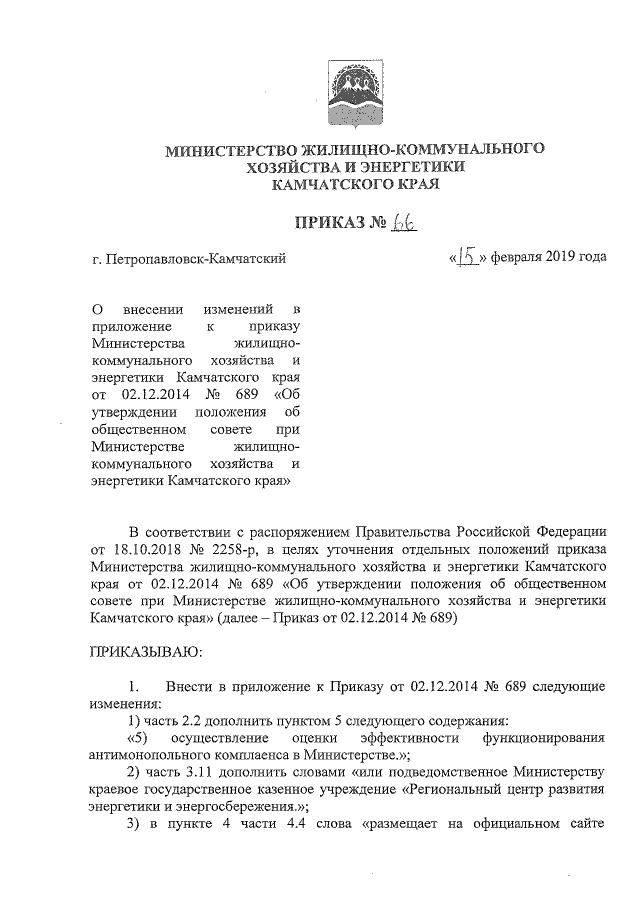 МИНИСТЕРСТВО ЖИЛИЩНО-КОММУНАЛЬНОГО ХОЗЯЙСТВА И ЭНЕРГЕТИКИ КАМЧАТСКОГО КРАЯ

ПРИКАЗ № 66

г. Петропавловск-Камчатский

«15» февраля 2019 года

О внесении изменений в приложение к приказу Министерства жилищно-коммунального хозяйства и энергетики Камчатского края от 02.12.2014 № 689 «Об утверждении положения об общественном совете при Министерстве жилищно-коммунального хозяйства и энергетики Камчатского края»

В соответствии с распоряжением Правительства Российской Федерации от 18.10.2018 № 2258-р, в целях уточнения отдельных положений приказа Министерства жилищно-коммунального хозяйства и энергетики Камчатского края от 02.12.2014 № 689 «Об утверждении положения об общественном совете при Министерстве жилищно-коммунального хозяйства и энергетики Камчатского края» (далее – Приказ от 02.12.2014 № 689)

ПРИКАЗЫВАЮ:

1. Внести в приложение к Приказу от 02.12.2014 № 689 следующие изменения:

1) часть 2.2 дополнить пунктом 5 следующего содержания:

«5) осуществление оценки эффективности функционирования антимонопольного комплаенса в Министерстве.»;

2) часть 3.11 дополнить словами «или подведомственное Министерству краевое государственное казенное учреждение «Региональный центр развития энергетики и энергосбережения.»;

3) в пункте 4 части 4.4 слова «размещает на официальном сайте